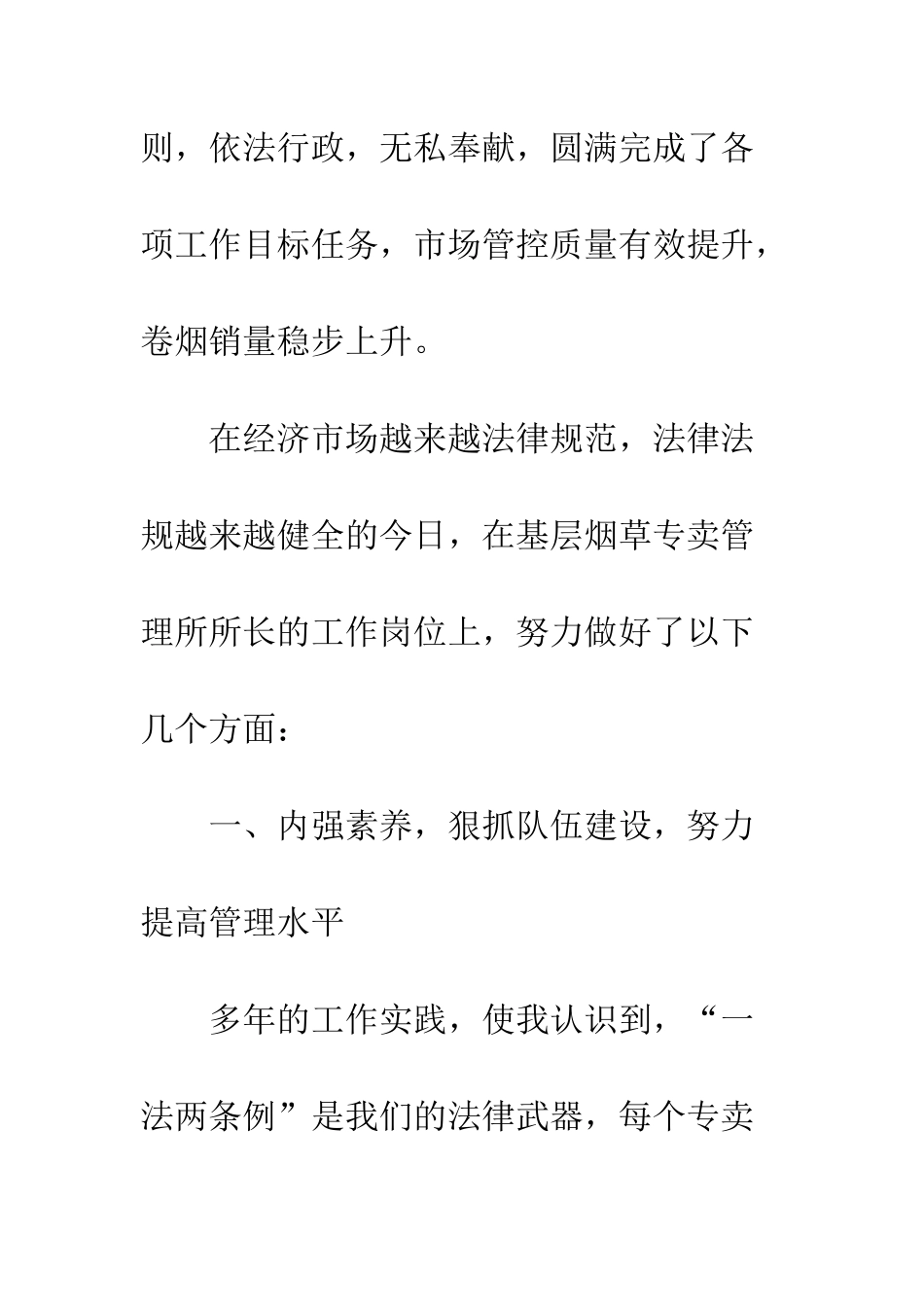 则，依法行政，无私奉献，圆满完成了各项工作目标任务，市场管控质量有效提升，卷烟销量稳步上升。

在经济市场越来越法律规范，法律法规越来越健全的今日，在基层烟草专卖管理所所长的工作岗位上，努力做好了以下几个方面：

一、内强素养，狠抓队伍建设，努力提高管理水平

多年的工作实践，使我认识到，“一法两条例”是我们的法律武器，每个专卖